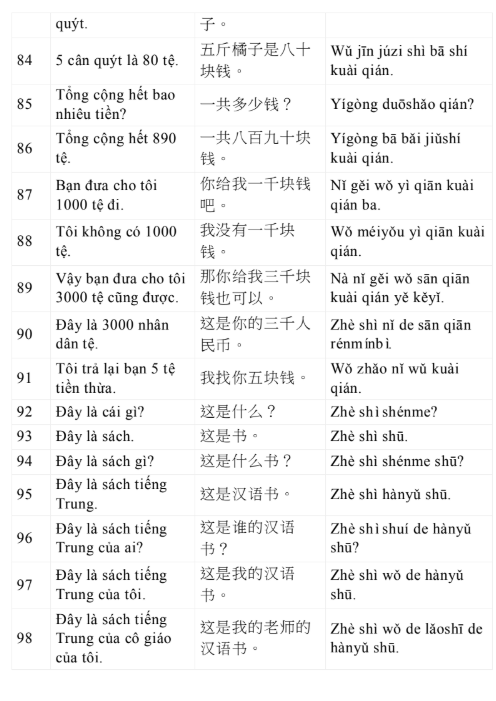 |  | quýt. | 子。 |  |
|---|---|---|---|
| 84 | 5 cân quýt là 80 tệ. | 五斤橘子是八十块钱。 | Wǔ jīn júzi shì bā shí kuài qián. |
| 85 | Tổng cộng hết bao nhiêu tiền? | 一共多少钱？ | Yígòng duōshǎo qián? |
| 86 | Tổng cộng hết 890 tệ. | 一共八百九十块钱。 | Yígòng bā bǎi jiǔshí kuài qián. |
| 87 | Bạn đưa cho tôi 1000 tệ đi. | 你给我一千块钱吧。 | Nǐ gěi wǒ yì qiān kuài qián ba. |
| 88 | Tôi không có 1000 tệ. | 我没有一千块钱。 | Wǒ méiyǒu yì qiān kuài qián. |
| 89 | Vậy bạn đưa cho tôi 3000 tệ cũng được. | 那你给我三千块钱也可以。 | Nà nǐ gěi wǒ sān qiān kuài qián yě kěyǐ. |
| 90 | Đây là 3000 nhân dân tệ. | 这是你的三千人民币。 | Zhè shì nǐ de sān qiān rénmínbì. |
| 91 | Tôi trả lại bạn 5 tệ tiền thừa. | 我找你五块钱。 | Wǒ zhǎo nǐ wǔ kuài qián. |
| 92 | Đây là cái gì? | 这是什么？ | Zhè shì shénme? |
| 93 | Đây là sách. | 这是书。 | Zhè shì shū. |
| 94 | Đây là sách gì? | 这是什么书？ | Zhè shì shénme shū? |
| 95 | Đây là sách tiếng Trung. | 这是汉语书。 | Zhè shì hànyǔ shū. |
| 96 | Đây là sách tiếng Trung của ai? | 这是谁的汉语书？ | Zhè shì shuí de hànyǔ shū? |
| 97 | Đây là sách tiếng Trung của tôi. | 这是我的汉语书。 | Zhè shì wǒ de hànyǔ shū. |
| 98 | Đây là sách tiếng Trung của cô giáo của tôi. | 这是我的老师的汉语书。 | Zhè shì wǒ de lǎoshī de hànyǔ shū. |